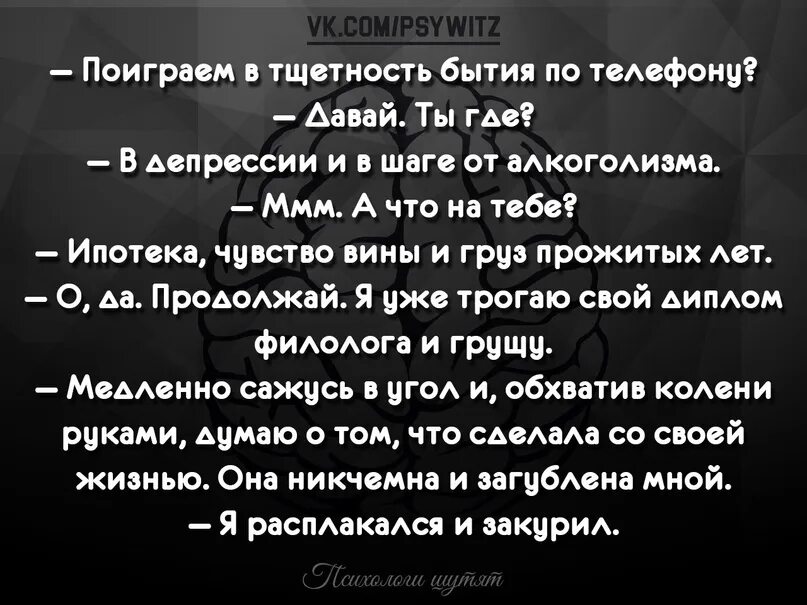 VK.COM/PSYWITZ

— Поиграем в тщетность бытия по телефону?
— Давай. Ты где?
— В депрессии и в шаге от алкоголизма.
— Ммм. А что на тебе?
— Ипотека, чувство вины и груз прожитых лет.
— О, да. Продолжай. Я уже трогаю свой диплом филолога и грущу.
— Медленно сажусь в угол и, обхватив колени руками, думаю о том, что сделала со своей жизнью. Она никчемна и загублена мной.
— Я расплакался и закурил.

Психологи шутят